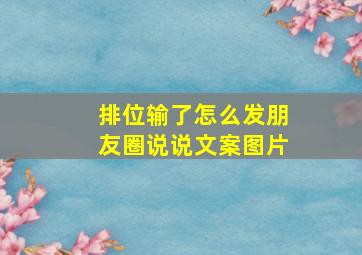 排位输了怎么发朋友圈说说文案图片